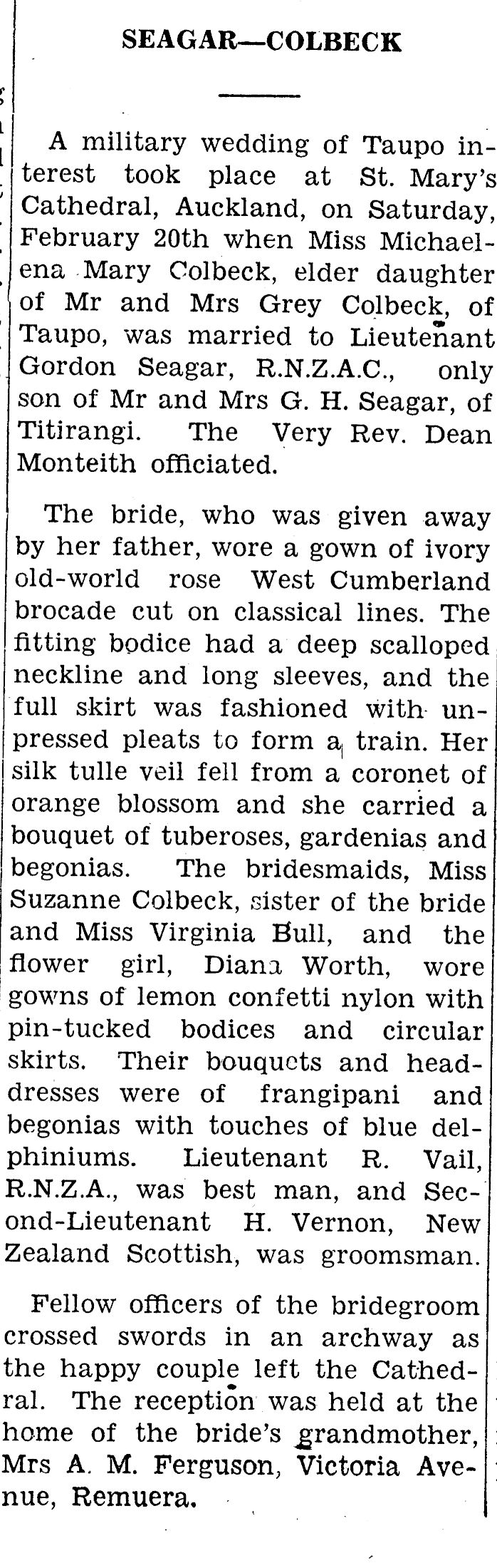 SEAGAR—COLBECK

A military wedding of Taupo interest took place at St. Mary's Cathedral, Auckland, on Saturday, February 20th when Miss Michaelena Mary Colbeck, elder daughter of Mr and Mrs Grey Colbeck, of Taupo, was married to Lieutenant Gordon Seagar, R.N.Z.A.C., only son of Mr and Mrs G. H. Seagar, of Titirangi. The Very Rev. Dean Monteith officiated.

The bride, who was given away by her father, wore a gown of ivory old-world rose West Cumberland brocade cut on classical lines. The fitting bodice had a deep scalloped neckline and long sleeves, and the full skirt was fashioned with unpressed pleats to form a train. Her silk tulle veil fell from a coronet of orange blossom and she carried a bouquet of tuberoses, gardenias and begonias. The bridesmaids, Miss Suzanne Colbeck, sister of the bride and Miss Virginia Bull, and the flower girl, Diana Worth, wore gowns of lemon confetti nylon with pin-tucked bodices and circular skirts. Their bouquets and headdresses were of frangipani and begonias with touches of blue delphiniums. Lieutenant R. Vail, R.N.Z.A., was best man, and Second-Lieutenant H. Vernon, New Zealand Scottish, was groomsman.

Fellow officers of the bridegroom crossed swords in an archway as the happy couple left the Cathedral. The reception was held at the home of the bride's grandmother, Mrs A. M. Ferguson, Victoria Avenue, Remuera.